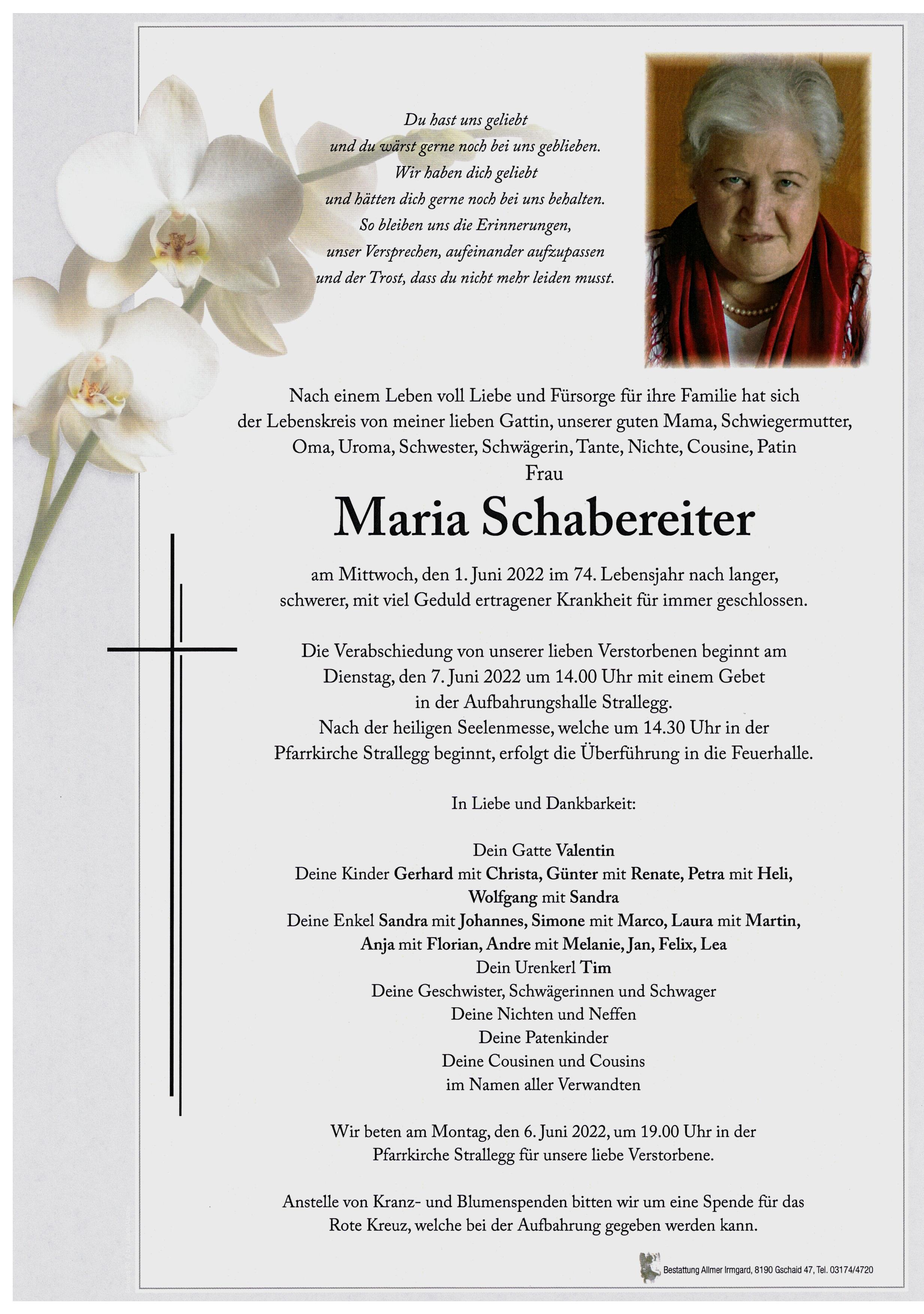 Du hast uns geliebt
und du wärst gerne noch bei uns geblieben.
Wir haben dich geliebt
und hätten dich gerne noch bei uns behalten.
So bleiben uns die Erinnerungen,
unser Versprechen, aufeinander aufzupassen
und der Trost, dass du nicht mehr leiden musst.

Nach einem Leben voll Liebe und Fürsorge für ihre Familie hat sich der Lebenskreis von meiner lieben Gattin, unserer guten Mama, Schwiegermutter, Oma, Uroma, Schwester, Schwägerin, Tante, Nichte, Cousine, Patin
Frau

Maria Schabereiter

am Mittwoch, den 1. Juni 2022 im 74. Lebensjahr nach langer, schwerer, mit viel Geduld ertragener Krankheit für immer geschlossen.

Die Verabschiedung von unserer lieben Verstorbenen beginnt am Dienstag, den 7. Juni 2022 um 14.00 Uhr mit einem Gebet in der Aufbahrungshalle Strallegg.
Nach der heiligen Seelenmesse, welche um 14.30 Uhr in der Pfarrkirche Strallegg beginnt, erfolgt die Überführung in die Feuerhalle.

In Liebe und Dankbarkeit:

Dein Gatte Valentin
Deine Kinder Gerhard mit Christa, Günter mit Renate, Petra mit Heli, Wolfgang mit Sandra
Deine Enkel Sandra mit Johannes, Simone mit Marco, Laura mit Martin, Anja mit Florian, Andre mit Melanie, Jan, Felix, Lea
Dein Urenkerl Tim
Deine Geschwister, Schwägerinnen und Schwager
Deine Nichten und Neffen
Deine Patenkinder
Deine Cousinen und Cousins
im Namen aller Verwandten

Wir beten am Montag, den 6. Juni 2022, um 19.00 Uhr in der Pfarrkirche Strallegg für unsere liebe Verstorbene.

Anstelle von Kranz- und Blumenspenden bitten wir um eine Spende für das Rote Kreuz, welche bei der Aufbahrung gegeben werden kann.

Bestattung Allmer Irmgard, 8190 Gschaid 47, Tel. 03174/4720